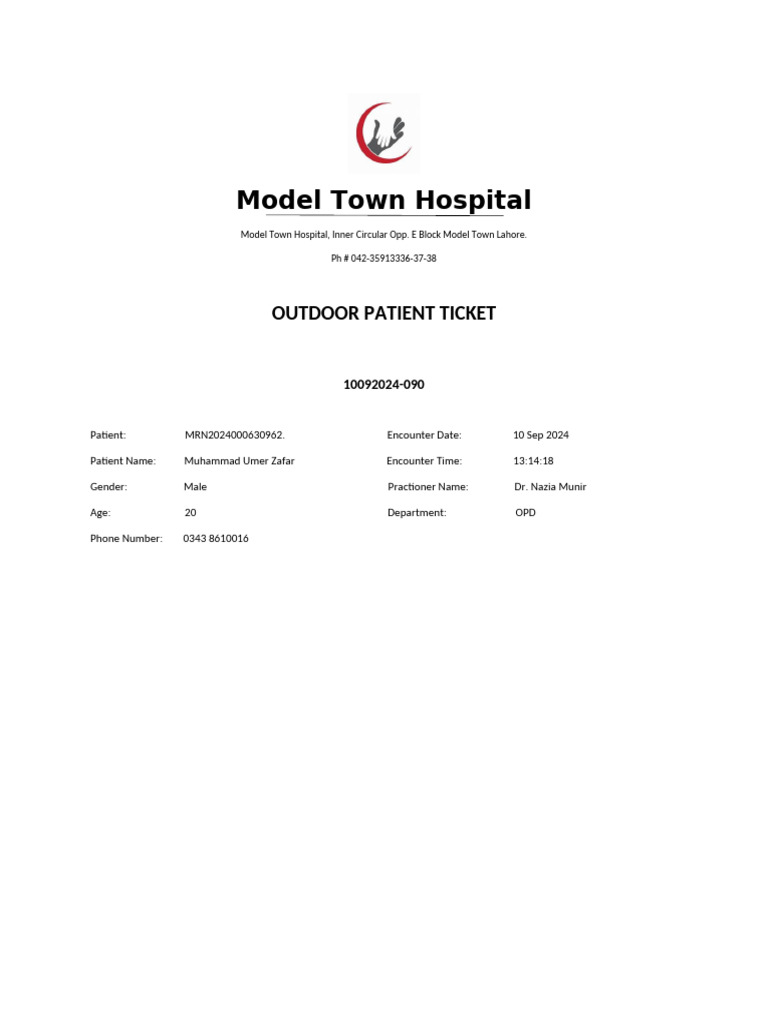 Model Town Hospital

Model Town Hospital, Inner Circular Opp. E Block Model Town Lahore.

Ph # 042-35913336-37-38

OUTDOOR PATIENT TICKET

10092024-090

Patient: MRN2024000630962.

Patient Name: Muhammad Umer Zafar

Gender: Male

Age: 20

Phone Number: 0343 8610016

Encounter Date: 10 Sep 2024

Encounter Time: 13:14:18

Practioner Name: Dr. Nazia Munir

Department: OPD